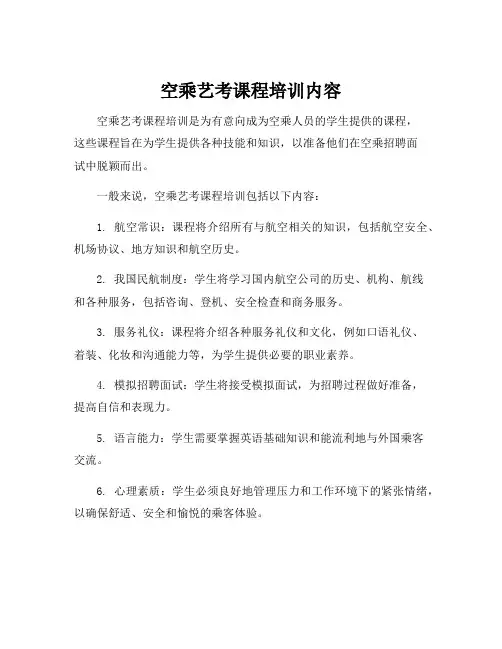 空乘艺考课程培训内容

空乘艺考课程培训是为有意向成为空乘人员的学生提供的课程，这些课程旨在为学生提供各种技能和知识，以准备他们在空乘招聘面试中脱颖而出。

一般来说，空乘艺考课程培训包括以下内容：

1. 航空常识：课程将介绍所有与航空相关的知识，包括航空安全、机场协议、地方知识和航空历史。

2. 我国民航制度：学生将学习国内航空公司的历史、机构、航线和各种服务，包括咨询、登机、安全检查和商务服务。

3. 服务礼仪：课程将介绍各种服务礼仪和文化，例如口语礼仪、着装、化妆和沟通能力等，为学生提供必要的职业素养。

4. 模拟招聘面试：学生将接受模拟面试，为招聘过程做好准备，提高自信和表现力。

5. 语言能力：学生需要掌握英语基础知识和能流利地与外国乘客交流。

6. 心理素质：学生必须良好地管理压力和工作环境下的紧张情绪，以确保舒适、安全和愉悦的乘客体验。